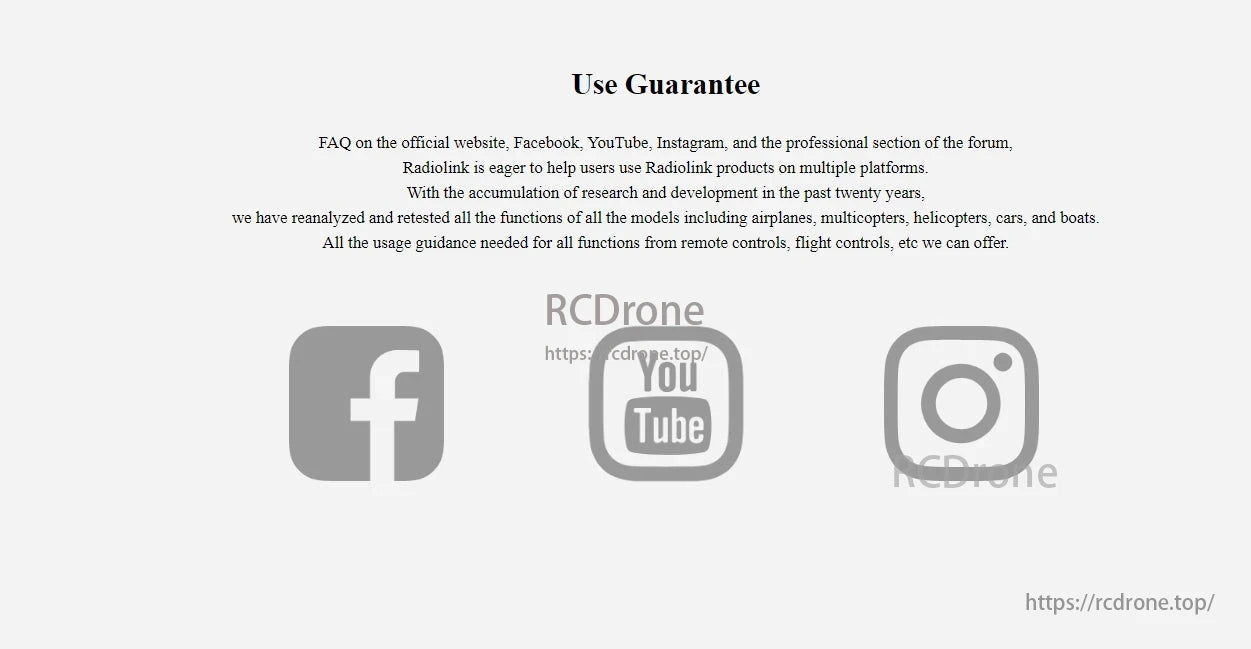 Use Guarantee

FAQ on the official website, Facebook, YouTube, Instagram, and the professional section of the forum,
Radiolink is eager to help users use Radiolink products on multiple platforms.
With the accumulation of research and development in the past twenty years,
we have reanalyzed and retested all the functions of all the models including airplanes, multicopters, helicopters, cars, and boats.
All the usage guidance needed for all functions from remote controls, flight controls, etc we can offer.

RCDrone
https://rcdrone.top/

f

You Tube

RCDrone

https://rcdrone.top/